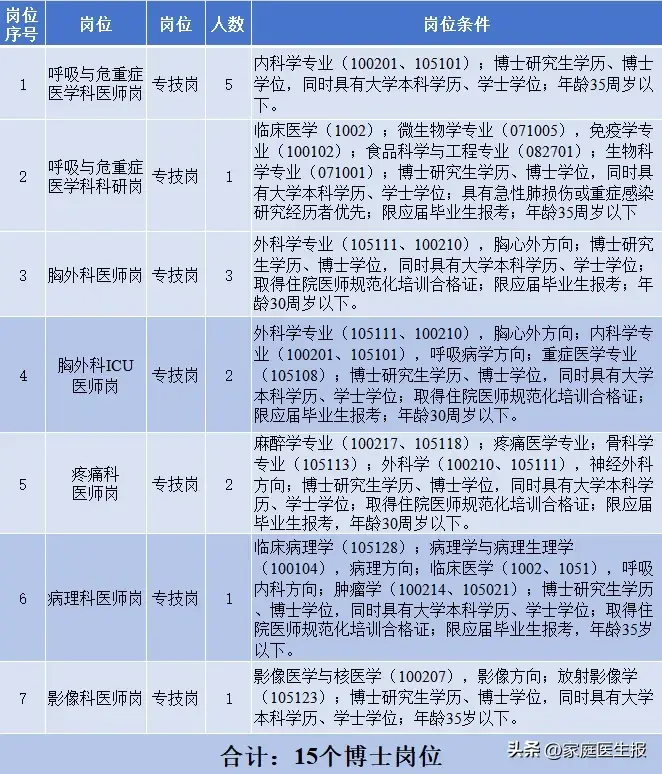 | 岗位序号 | 岗位 | 岗位 | 人数 | 岗位条件 |
|---|---|---|---|---|
| 1 | 呼吸与危重症医学科医师岗 | 专技岗 | 5 | 内科学专业（100201、105101）；博士研究生学历、博士学位，同时具有大学本科学历、学士学位；年龄35周岁以下。 |
| 2 | 呼吸与危重症医学科科研岗 | 专技岗 | 1 | 临床医学（1002）；微生物学专业（071005），免疫学专业（100102）；食品科学与工程专业（082701）；生物科学专业（071001）；博士研究生学历、博士学位，同时具有大学本科学历、学士学位；具有急性肺损伤或重症感染研究经历者优先；限应届毕业生报考；年龄35周岁以下 |
| 3 | 胸外科医师岗 | 专技岗 | 3 | 外科学专业（105111、100210），胸心外方向；博士研究生学历、博士学位，同时具有大学本科学历、学士学位；取得住院医师规范化培训合格证；限应届毕业生报考；年龄30周岁以下。 |
| 4 | 胸外科ICU医师岗 | 专技岗 | 2 | 外科学专业（105111、100210），胸心外方向；内科学专业（100201、105101），呼吸病学方向；重症医学专业（105108）；博士研究生学历、博士学位，同时具有大学本科学历、学士学位；取得住院医师规范化培训合格证；限应届毕业生报考；年龄30周岁以下。 |
| 5 | 疼痛科医师岗 | 专技岗 | 2 | 麻醉学专业（100217、105118）；疼痛医学专业；骨科学专业（105113）；外科学（100210、105111），神经外科方向；博士研究生学历、博士学位，同时具有大学本科学历、学士学位；取得住院医师规范化培训合格证；限应届毕业生报考，年龄30周岁以下。 |
| 6 | 病理科医师岗 | 专技岗 | 1 | 临床病理学（105128）；病理学与病理生理学（100104），病理方向；临床医学（1002、1051），呼吸内科方向；肿瘤学（100214、105021）；博士研究生学历、博士学位，同时具有大学本科学历、学士学位；取得住院医师规范化培训合格证；限应届毕业生报考，年龄35岁以下。 |
| 7 | 影像科医师岗 | 专技岗 | 1 | 影像医学与核医学（100207），影像方向；放射影像学（105123）；博士研究生学历、博士学位，同时具有大学本科学历、学士学位；年龄35岁以下。 |

合计：15个博士岗位

头条 @家庭医生报